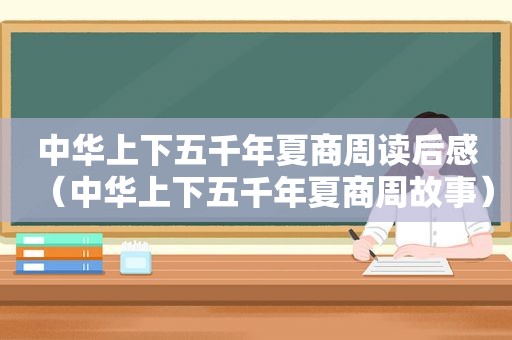 中华上下五千年夏商周读后感（中华上下五千年夏商周故事）